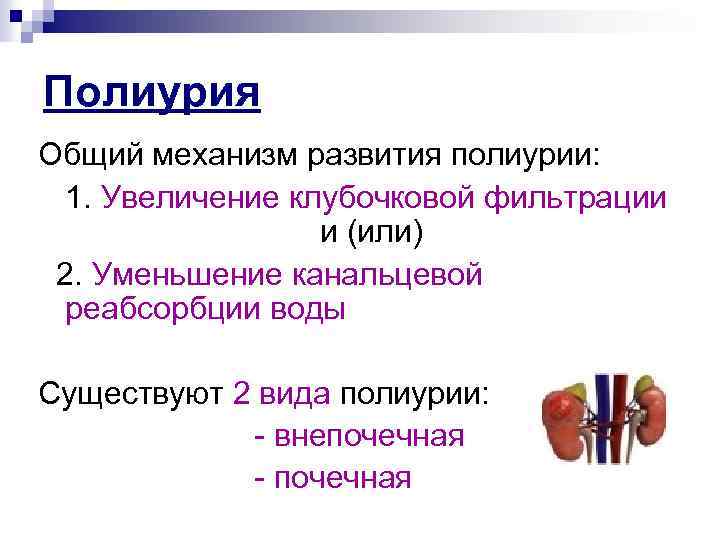 Полиурия

Общий механизм развития полиурии:

1. Увеличение клубочковой фильтрации и (или)

2. Уменьшение канальцевой реабсорбции воды

Существуют 2 вида полиурии:

- внепочечная

- почечная